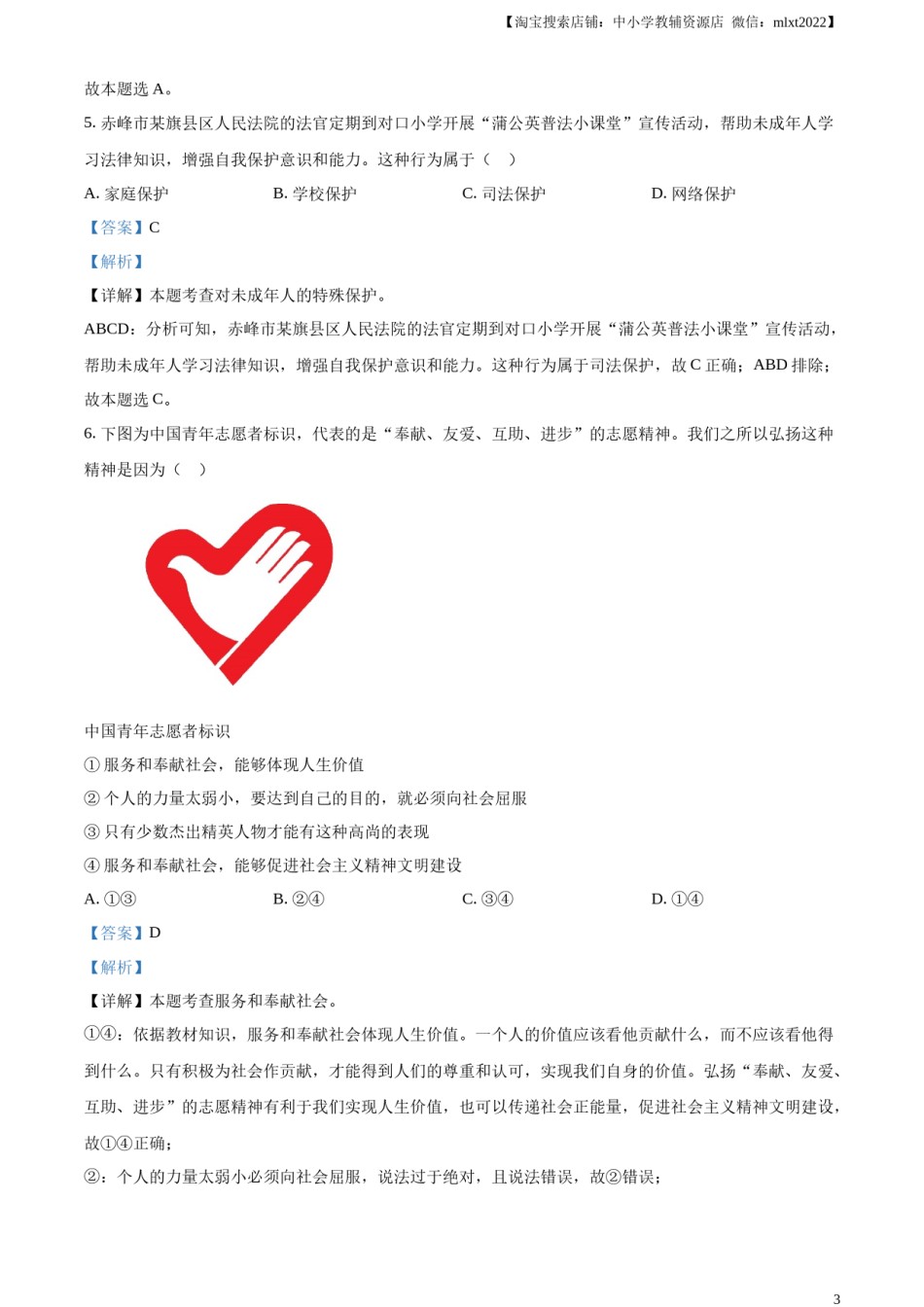 【淘宝搜索店铺：中小学教辅资源店 微信：mlxt2022】

故本题选 A。

5. 赤峰市某旗县区人民法院的法官定期到对口小学开展“蒲公英普法小课堂”宣传活动，帮助未成年人学习法律知识，增强自我保护意识和能力。这种行为属于（ ）

A. 家庭保护　B. 学校保护　C. 司法保护　D. 网络保护

【答案】C

【解析】

【详解】本题考查对未成年人的特殊保护。

ABCD：分析可知，赤峰市某旗县区人民法院的法官定期到对口小学开展“蒲公英普法小课堂”宣传活动，帮助未成年人学习法律知识，增强自我保护意识和能力。这种行为属于司法保护，故 C 正确；ABD 排除；

故本题选 C。

6. 下图为中国青年志愿者标识，代表的是“奉献、友爱、互助、进步”的志愿精神。我们之所以弘扬这种精神是因为（ ）

中国青年志愿者标识

① 服务和奉献社会，能够体现人生价值

② 个人的力量太弱小，要达到自己的目的，就必须向社会屈服

③ 只有少数杰出精英人物才能有这种高尚的表现

④ 服务和奉献社会，能够促进社会主义精神文明建设

A. ①③　B. ②④　C. ③④　D. ①④

【答案】D

【解析】

【详解】本题考查服务和奉献社会。

①④：依据教材知识，服务和奉献社会体现人生价值。一个人的价值应该看他贡献什么，而不应该看他得到什么。只有积极为社会作贡献，才能得到人们的尊重和认可，实现我们自身的价值。弘扬“奉献、友爱、互助、进步”的志愿精神有利于我们实现人生价值，也可以传递社会正能量，促进社会主义精神文明建设，故①④正确；

②：个人的力量太弱小必须向社会屈服，说法过于绝对，且说法错误，故②错误；

3